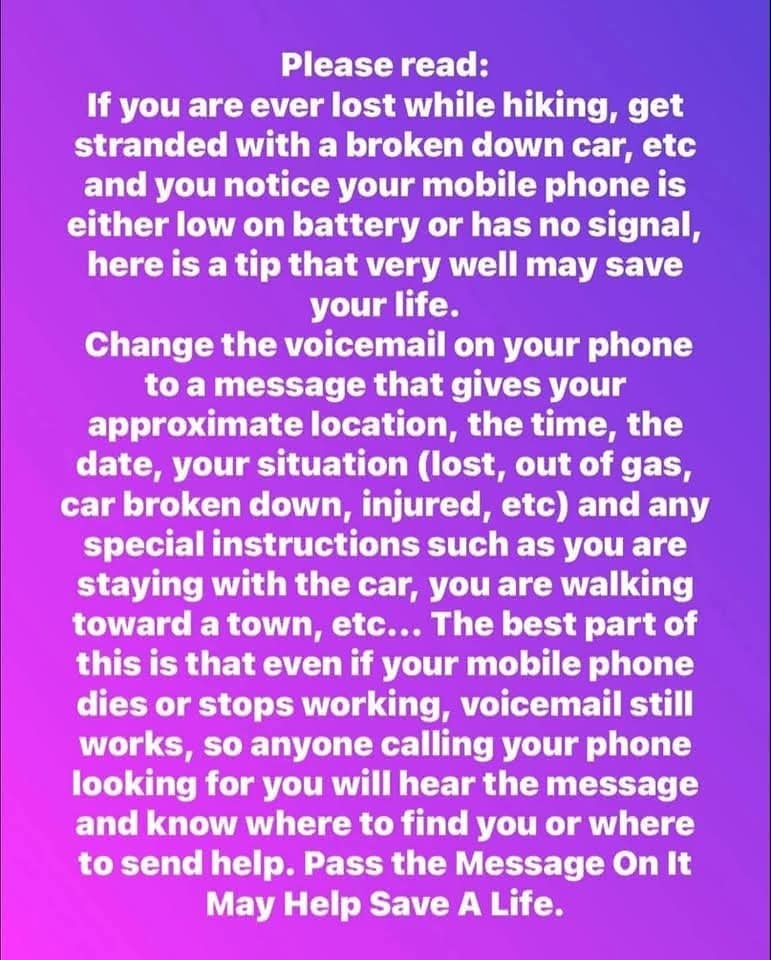 Please read:
If you are ever lost while hiking, get stranded with a broken down car, etc and you notice your mobile phone is either low on battery or has no signal, here is a tip that very well may save your life.

Change the voicemail on your phone to a message that gives your approximate location, the time, the date, your situation (lost, out of gas, car broken down, injured, etc) and any special instructions such as you are staying with the car, you are walking toward a town, etc... The best part of this is that even if your mobile phone dies or stops working, voicemail still works, so anyone calling your phone looking for you will hear the message and know where to find you or where to send help. Pass the Message On It May Help Save A Life.